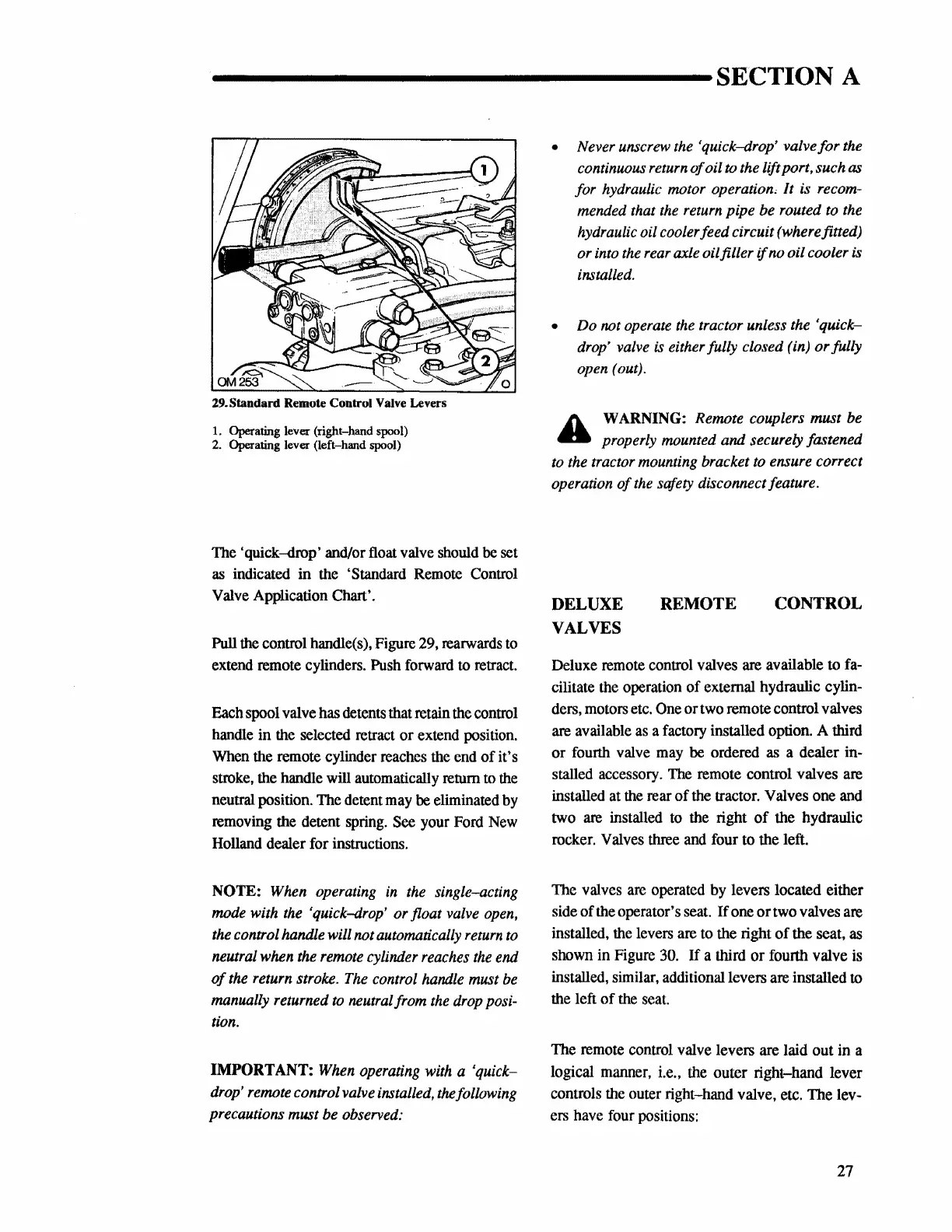 SECTION A

1

2

OM 253

29. Standard Remote Control Valve Levers

1. Operating lever (right–hand spool)
2. Operating lever (left–hand spool)

The 'quick–drop' and/or float valve should be set as indicated in the 'Standard Remote Control Valve Application Chart'.

Pull the control handle(s), Figure 29, rearwards to extend remote cylinders. Push forward to retract.

Each spool valve has detents that retain the control handle in the selected retract or extend position. When the remote cylinder reaches the end of it's stroke, the handle will automatically return to the neutral position. The detent may be eliminated by removing the detent spring. See your Ford New Holland dealer for instructions.

NOTE: When operating in the single–acting mode with the 'quick–drop' or float valve open, the control handle will not automatically return to neutral when the remote cylinder reaches the end of the return stroke. The control handle must be manually returned to neutral from the drop position.

IMPORTANT: When operating with a 'quick–drop' remote control valve installed, the following precautions must be observed:

• Never unscrew the 'quick–drop' valve for the continuous return of oil to the lift port, such as for hydraulic motor operation. It is recommended that the return pipe be routed to the hydraulic oil cooler feed circuit (where fitted) or into the rear axle oil filler if no oil cooler is installed.

• Do not operate the tractor unless the 'quick–drop' valve is either fully closed (in) or fully open (out).

WARNING: Remote couplers must be properly mounted and securely fastened to the tractor mounting bracket to ensure correct operation of the safety disconnect feature.

DELUXE REMOTE CONTROL VALVES

Deluxe remote control valves are available to facilitate the operation of external hydraulic cylinders, motors etc. One or two remote control valves are available as a factory installed option. A third or fourth valve may be ordered as a dealer installed accessory. The remote control valves are installed at the rear of the tractor. Valves one and two are installed to the right of the hydraulic rocker. Valves three and four to the left.

The valves are operated by levers located either side of the operator's seat. If one or two valves are installed, the levers are to the right of the seat, as shown in Figure 30. If a third or fourth valve is installed, similar, additional levers are installed to the left of the seat.

The remote control valve levers are laid out in a logical manner, i.e., the outer right–hand lever controls the outer right–hand valve, etc. The levers have four positions:

27